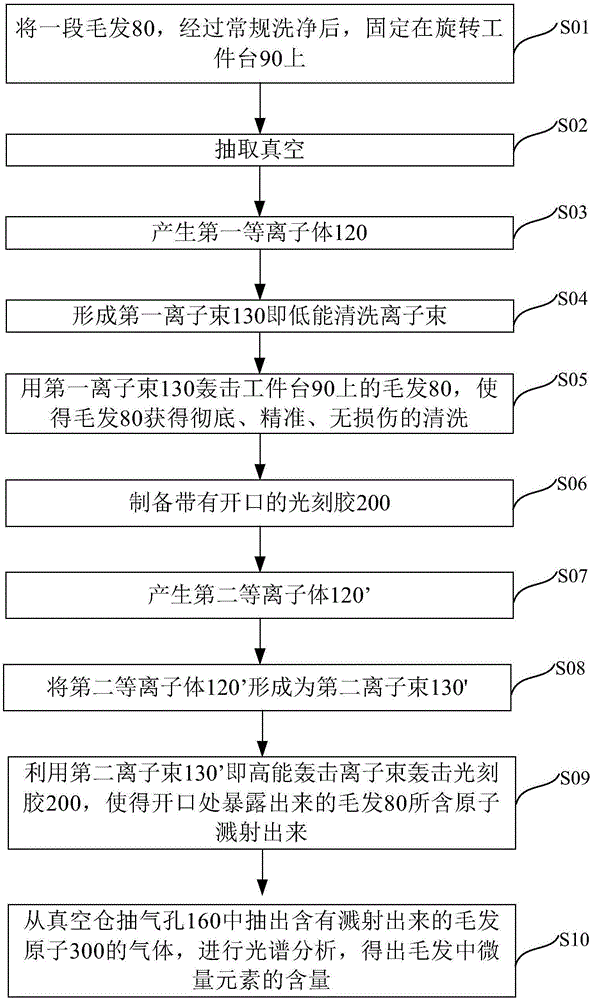 将一段毛发80，经过常规洗净后，固定在旋转工件台90上

S01

抽取真空

S02

产生第一等离子体120

S03

形成第一离子束130即低能清洗离子束

S04

用第一离子束130轰击工件台90上的毛发80，使得毛发80获得彻底、精准、无损伤的清洗

S05

制备带有开口的光刻胶200

S06

产生第二等离子体120’

S07

将第二等离子体120’形成为第二离子束130'

S08

利用第二离子束130’即高能轰击离子束轰击光刻胶200，使得开口处暴露出来的毛发80所含原子溅射出来

S09

从真空仓抽气孔160中抽出含有溅射出来的毛发原子300的气体，进行光谱分析，得出毛发中微量元素的含量

S10